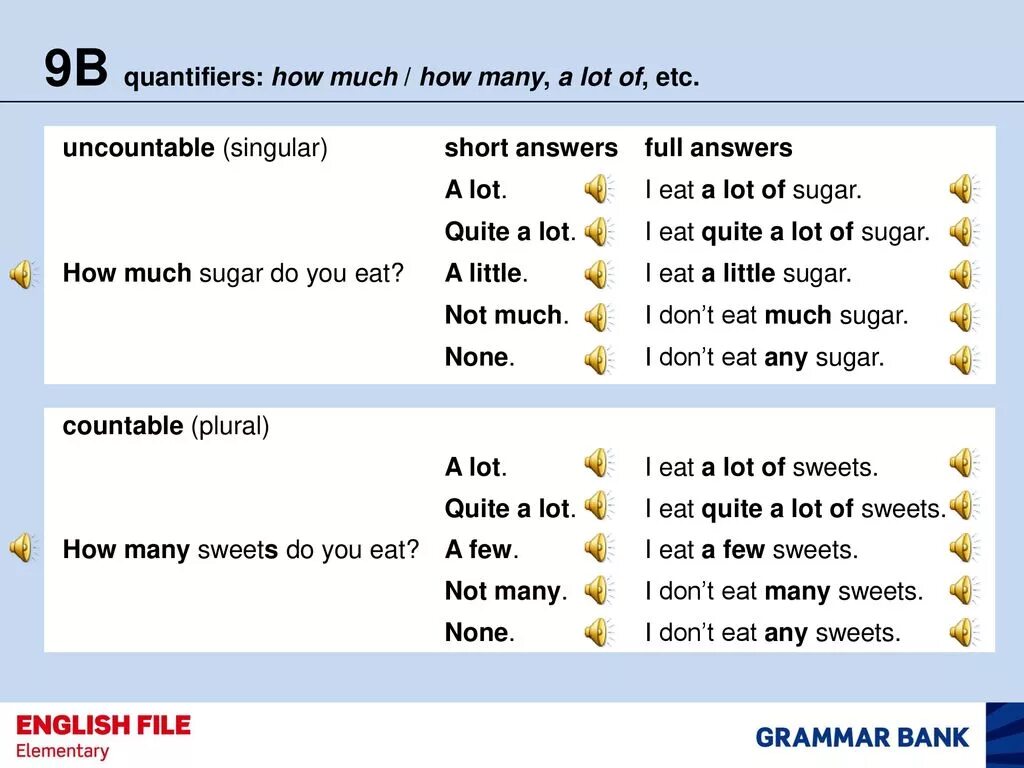 9B quantifiers: how much / how many, a lot of, etc.

| uncountable (singular) | short answers | full answers |
|---|---|---|
| | A lot. | I eat a lot of sugar. |
| | Quite a lot. | I eat quite a lot of sugar. |
| How much sugar do you eat? | A little. | I eat a little sugar. |
| | Not much. | I don't eat much sugar. |
| | None. | I don't eat any sugar. |

| countable (plural) | | |
|---|---|---|
| | A lot. | I eat a lot of sweets. |
| | Quite a lot. | I eat quite a lot of sweets. |
| How many sweets do you eat? | A few. | I eat a few sweets. |
| | Not many. | I don't eat many sweets. |
| | None. | I don't eat any sweets. |

ENGLISH FILE
Elementary

GRAMMAR BANK